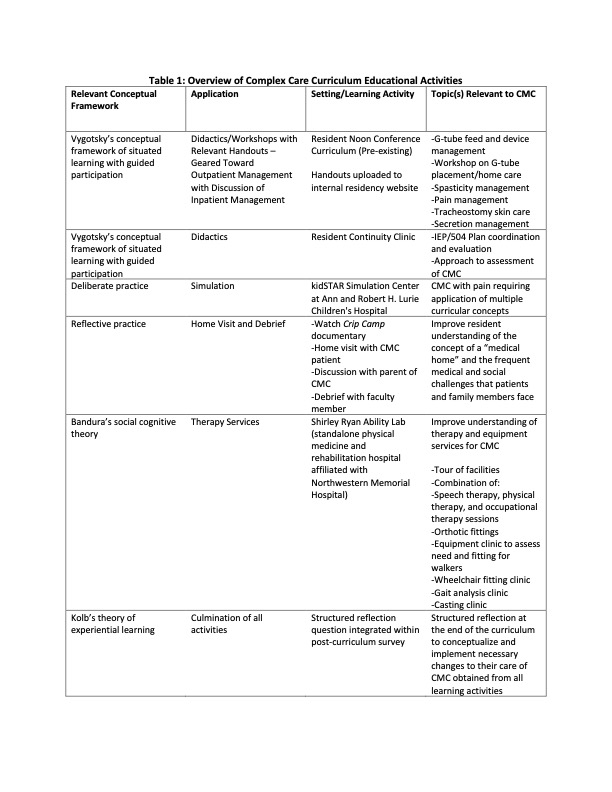 Table 1: Overview of Complex Care Curriculum Educational Activities

| Relevant Conceptual Framework | Application | Setting/Learning Activity | Topic(s) Relevant to CMC |
|---|---|---|---|
| Vygotsky's conceptual framework of situated learning with guided participation | Didactics/Workshops with Relevant Handouts – Geared Toward Outpatient Management with Discussion of Inpatient Management | Resident Noon Conference Curriculum (Pre-existing) Handouts uploaded to internal residency website | -G-tube feed and device management -Workshop on G-tube placement/home care -Spasticity management -Pain management -Tracheostomy skin care -Secretion management |
| Vygotsky's conceptual framework of situated learning with guided participation | Didactics | Resident Continuity Clinic | -IEP/504 Plan coordination and evaluation -Approach to assessment of CMC |
| Deliberate practice | Simulation | kidSTAR Simulation Center at Ann and Robert H. Lurie Children's Hospital | CMC with pain requiring application of multiple curricular concepts |
| Reflective practice | Home Visit and Debrief | -Watch Crip Camp documentary -Home visit with CMC patient -Discussion with parent of CMC -Debrief with faculty member | Improve resident understanding of the concept of a "medical home" and the frequent medical and social challenges that patients and family members face |
| Bandura's social cognitive theory | Therapy Services | Shirley Ryan Ability Lab (standalone physical medicine and rehabilitation hospital affiliated with Northwestern Memorial Hospital) | Improve understanding of therapy and equipment services for CMC -Tour of facilities -Combination of: -Speech therapy, physical therapy, and occupational therapy sessions -Orthotic fittings -Equipment clinic to assess need and fitting for walkers -Wheelchair fitting clinic -Gait analysis clinic -Casting clinic |
| Kolb's theory of experiential learning | Culmination of all activities | Structured reflection question integrated within post-curriculum survey | Structured reflection at the end of the curriculum to conceptualize and implement necessary changes to their care of CMC obtained from all learning activities |